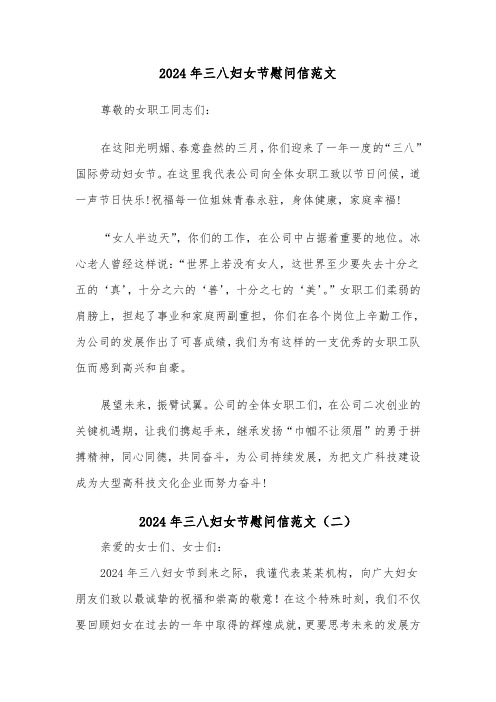 2024年三八妇女节慰问信范文

尊敬的女职工同志们:

在这阳光明媚、春意盎然的三月，你们迎来了一年一度的“三八”国际劳动妇女节。在这里我代表公司向全体女职工致以节日问候，道一声节日快乐!祝福每一位姐妹青春永驻，身体健康，家庭幸福!

“女人半边天”，你们的工作，在公司中占据着重要的地位。冰心老人曾经这样说:“世界上若没有女人，这世界至少要失去十分之五的‘真’，十分之六的‘善’，十分之七的‘美’。”女职工们柔弱的肩膀上，担起了事业和家庭两副重担，你们在各个岗位上辛勤工作，为公司的发展作出了可喜成绩，我们为有这样的一支优秀的女职工队伍而感到高兴和自豪。

展望未来，振臂试翼。公司的全体女职工们，在公司二次创业的关键机遇期，让我们携起手来，继承发扬“巾帼不让须眉”的勇于拼搏精神，同心同德，共同奋斗，为公司持续发展，为把文广科技建设成为大型高科技文化企业而努力奋斗!

2024年三八妇女节慰问信范文(二)

亲爱的女士们、女士们:

2024年三八妇女节到来之际，我谨代表某某机构，向广大妇女朋友们致以最诚挚的祝福和崇高的敬意!在这个特殊时刻，我们不仅要回顾妇女在过去的一年中取得的辉煌成就，更要思考未来的发展方